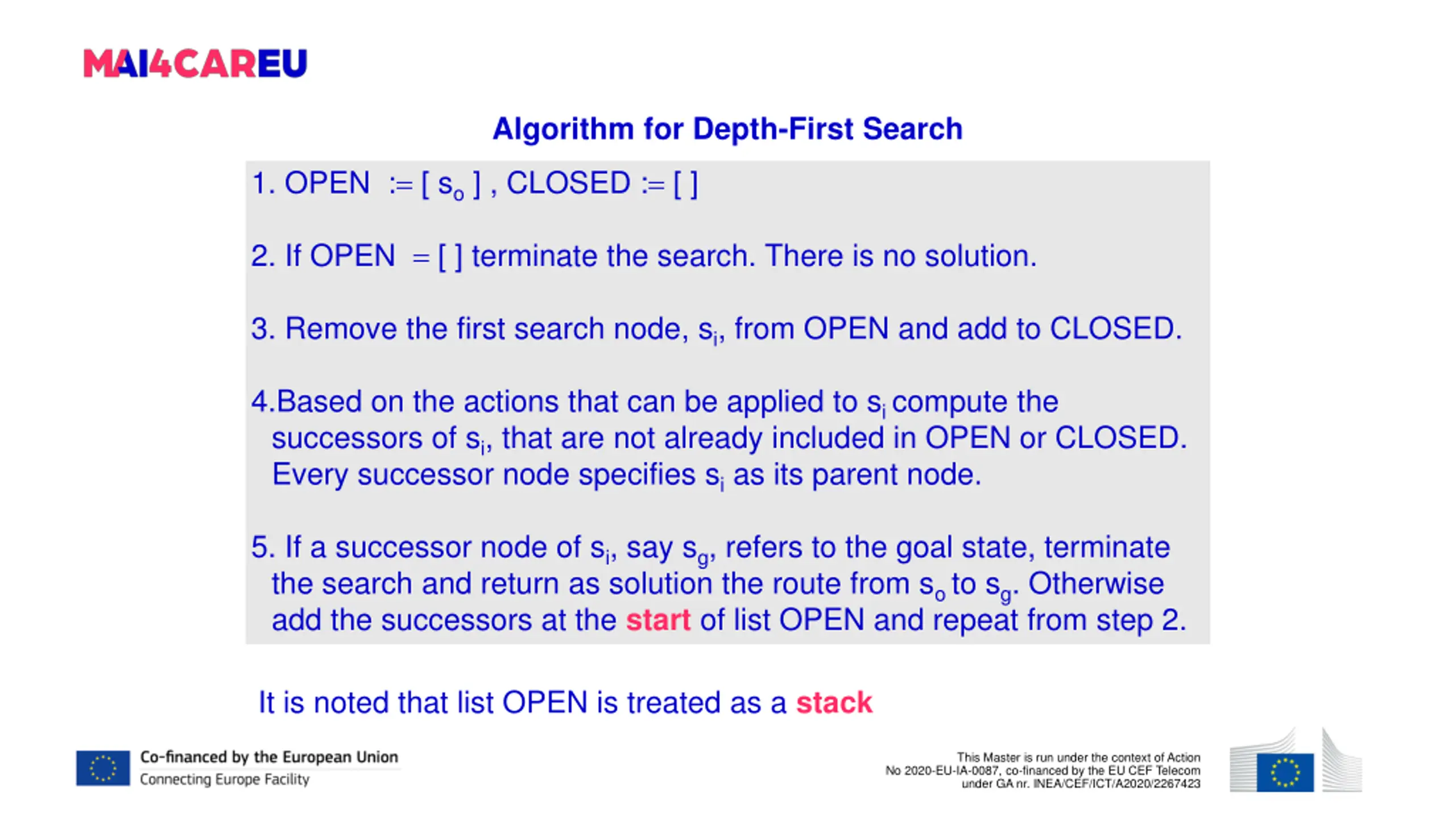 MAI4CAREU

Algorithm for Depth-First Search

1. OPEN := [ $s_o$ ] , CLOSED := [ ]

2. If OPEN = [ ] terminate the search. There is no solution.

3. Remove the first search node, $s_i$, from OPEN and add to CLOSED.

4.Based on the actions that can be applied to $s_i$ compute the successors of $s_i$, that are not already included in OPEN or CLOSED. Every successor node specifies $s_i$ as its parent node.

5. If a successor node of $s_i$, say $s_g$, refers to the goal state, terminate the search and return as solution the route from $s_o$ to $s_g$. Otherwise add the successors at the start of list OPEN and repeat from step 2.

It is noted that list OPEN is treated as a stack

Co-financed by the European Union
Connecting Europe Facility

This Master is run under the context of Action No 2020-EU-IA-0087, co-financed by the EU CEF Telecom under GA nr. INEA/CEF/ICT/A2020/2267423